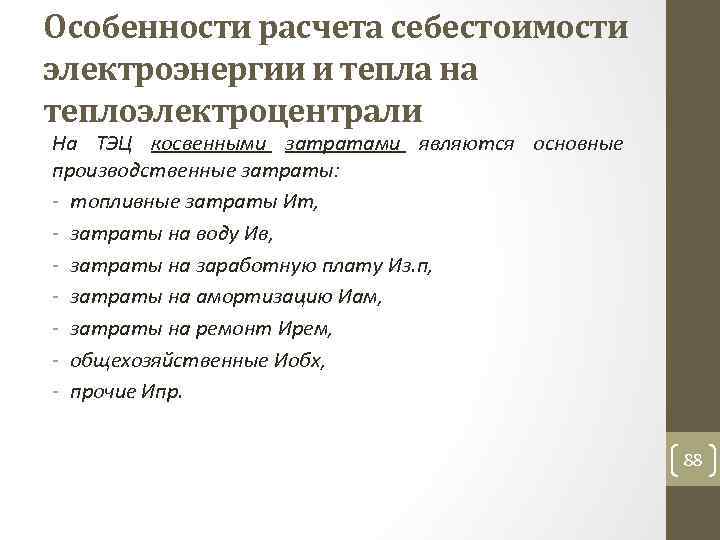 Особенности расчета себестоимости электроэнергии и тепла на теплоэлектроцентрали

На ТЭЦ косвенными затратами являются основные производственные затраты:
- топливные затраты Ит,
- затраты на воду Ив,
- затраты на заработную плату Из.п,
- затраты на амортизацию Иам,
- затраты на ремонт Ирем,
- общехозяйственные Иобх,
- прочие Ипр.

88